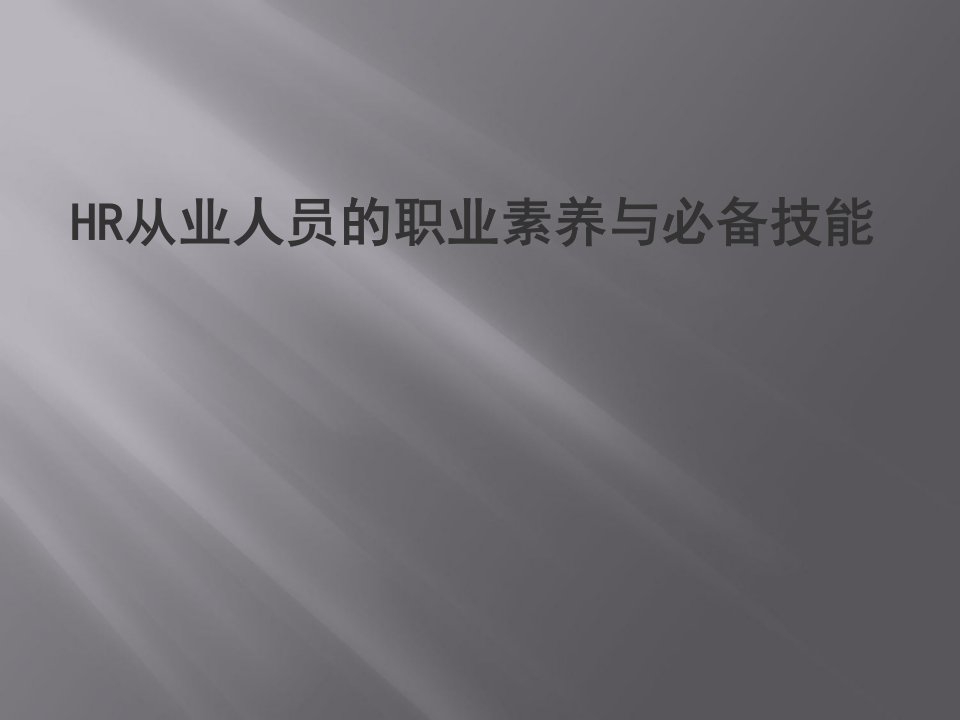 HR从业人员的职业素养与必备技能